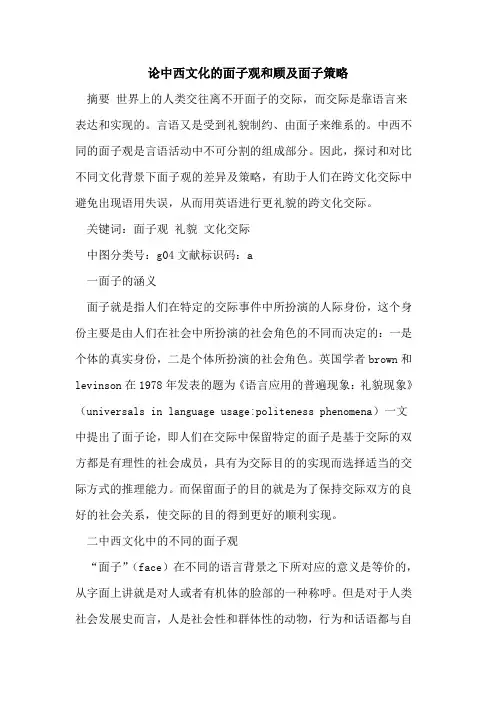 论中西文化的面子观和顾及面子策略

摘要 世界上的人类交往离不开面子的交际，而交际是靠语言来表达和实现的。言语又是受到礼貌制约、由面子来维系的。中西不同的面子观是言语活动中不可分割的组成部分。因此，探讨和对比不同文化背景下面子观的差异及策略，有助于人们在跨文化交际中避免出现语用失误，从而用英语进行更礼貌的跨文化交际。

关键词：面子观 礼貌 文化交际

中图分类号：g04 文献标识码：a

一面子的涵义

面子就是指人们在特定的交际事件中所扮演的人际身份，这个身份主要是由人们在社会中所扮演的社会角色的不同而决定的：一是个体的真实身份，二是个体所扮演的社会角色。英国学者 brown 和 levinson 在 1978 年发表的题为《语言应用的普遍现象：礼貌现象》（universals in language usage:politeness phenomena）一文中提出了面子论，即人们在交际中保留特定的面子是基于交际的双方都是有理性的社会成员，具有为交际目的的实现而选择适当的交际方式的推理能力。而保留面子的目的就是为了保持交际双方的良好的社会关系，使交际的目的得到更好的顺利实现。

二中西文化中的不同的面子观

“面子”（face）在不同的语言背景之下所对应的意义是等价的，从字面上讲就是对人或者有机体的脸部的一种称呼。但是对于人类社会发展史而言，人是社会性和群体性的动物，行为和话语都与自